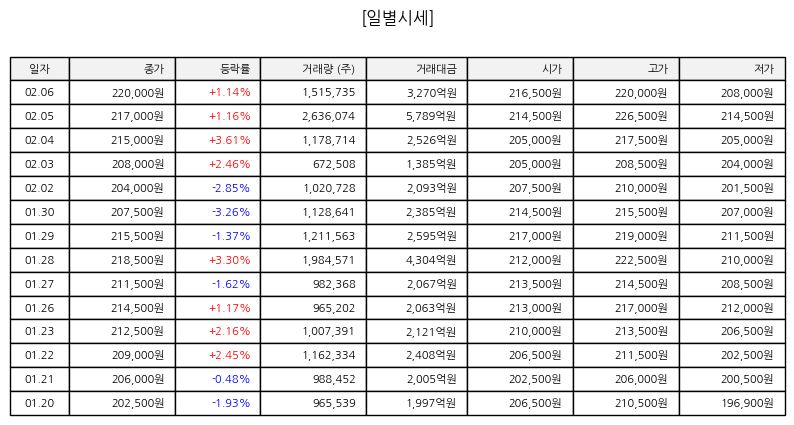 [일별시세]

| 일자 | 종가 | 등락률 | 거래량 (주) | 거래대금 | 시가 | 고가 | 저가 |
|---|---|---|---|---|---|---|---|
| 02.06 | 220,000원 | +1.14% | 1,515,735 | 3,270억원 | 216,500원 | 220,000원 | 208,000원 |
| 02.05 | 217,000원 | +1.16% | 2,636,074 | 5,789억원 | 214,500원 | 226,500원 | 214,500원 |
| 02.04 | 215,000원 | +3.61% | 1,178,714 | 2,526억원 | 205,000원 | 217,500원 | 205,000원 |
| 02.03 | 208,000원 | +2.46% | 672,508 | 1,385억원 | 205,000원 | 208,500원 | 204,000원 |
| 02.02 | 204,000원 | -2.85% | 1,020,728 | 2,093억원 | 207,500원 | 210,000원 | 201,500원 |
| 01.30 | 207,500원 | -3.26% | 1,128,641 | 2,385억원 | 214,500원 | 215,500원 | 207,000원 |
| 01.29 | 215,500원 | -1.37% | 1,211,563 | 2,595억원 | 217,000원 | 219,000원 | 211,500원 |
| 01.28 | 218,500원 | +3.30% | 1,984,571 | 4,304억원 | 212,000원 | 222,500원 | 210,000원 |
| 01.27 | 211,500원 | -1.62% | 982,368 | 2,067억원 | 213,500원 | 214,500원 | 208,500원 |
| 01.26 | 214,500원 | +1.17% | 965,202 | 2,063억원 | 213,000원 | 217,000원 | 212,000원 |
| 01.23 | 212,500원 | +2.16% | 1,007,391 | 2,121억원 | 210,000원 | 213,500원 | 206,500원 |
| 01.22 | 209,000원 | +2.45% | 1,162,334 | 2,408억원 | 206,500원 | 211,500원 | 202,500원 |
| 01.21 | 206,000원 | -0.48% | 988,452 | 2,005억원 | 202,500원 | 206,000원 | 200,500원 |
| 01.20 | 202,500원 | -1.93% | 965,539 | 1,997억원 | 206,500원 | 210,500원 | 196,900원 |